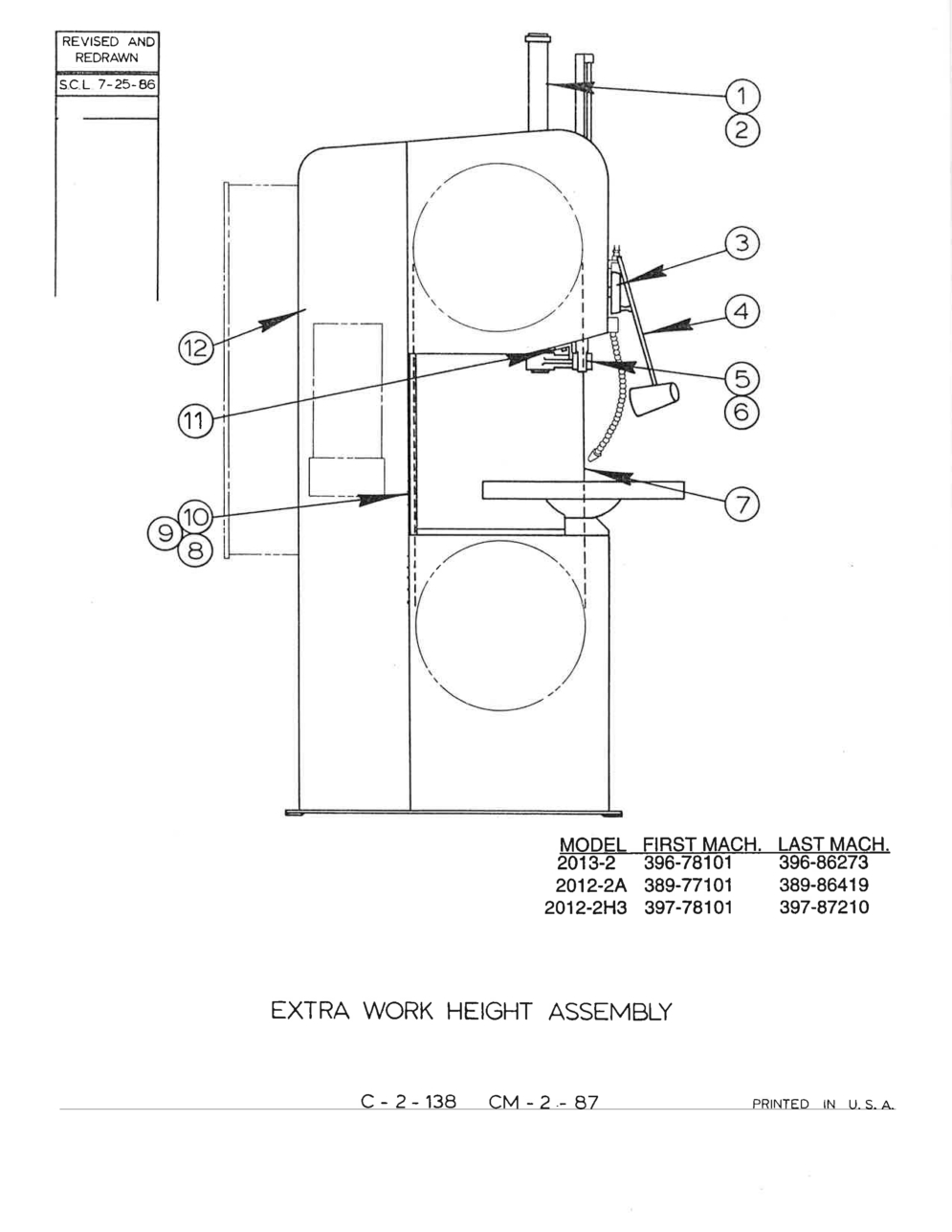 REVISED AND REDRAWN

S.C.L. 7-25-86

1
2
3
4
5
6
7
12
11
10
9
8

| MODEL | FIRST MACH. | LAST MACH. |
|---|---|---|
| 2013-2 | 396-78101 | 396-86273 |
| 2012-2A | 389-77101 | 389-86419 |
| 2012-2H3 | 397-78101 | 397-87210 |

EXTRA WORK HEIGHT ASSEMBLY

C - 2 - 138 CM - 2 - 87

PRINTED IN U. S. A.